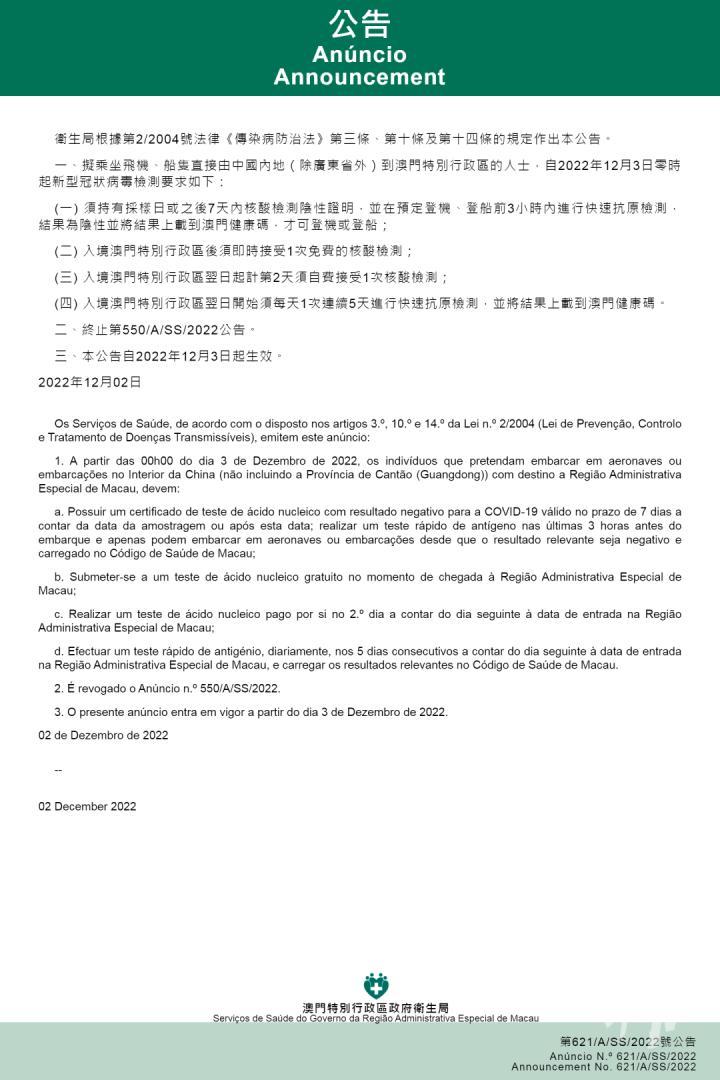 公告
Anúncio
Announcement

衛生局根據第2/2004號法律《傳染病防治法》第三條、第十條及第十四條的規定作出本公告。

一、擬乘坐飛機、船隻直接由中國內地（除廣東省外）到澳門特別行政區的人士，自2022年12月3日零時起新型冠狀病毒檢測要求如下：

(一) 須持有採樣日或之後7天內核酸檢測陰性證明，並在預定登機、登船前3小時內進行快速抗原檢測，結果為陰性並將結果上載到澳門健康碼，才可登機或登船；

(二) 入境澳門特別行政區後須即時接受1次免費的核酸檢測；

(三) 入境澳門特別行政區翌日起計第2天須自費接受1次核酸檢測；

(四) 入境澳門特別行政區翌日開始須每天1次連續5天進行快速抗原檢測，並將結果上載到澳門健康碼。

二、終止第550/A/SS/2022公告。

三、本公告自2022年12月3日起生效。

2022年12月02日

Os Serviços de Saúde, de acordo com o disposto nos artigos 3.º, 10.º e 14.º da Lei n.º 2/2004 (Lei de Prevenção, Controlo e Tratamento de Doenças Transmissíveis), emitem este anúncio:

1. A partir das 00h00 do dia 3 de Dezembro de 2022, os indivíduos que pretendam embarcar em aeronaves ou embarcações no Interior da China (não incluindo a Província de Cantão (Guangdong)) com destino a Região Administrativa Especial de Macau, devem:

a. Possuir um certificado de teste de ácido nucleico com resultado negativo para a COVID-19 válido no prazo de 7 dias a contar da data da amostragem ou após esta data; realizar um teste rápido de antígeno nas últimas 3 horas antes do embarque e apenas podem embarcar em aeronaves ou embarcações desde que o resultado relevante seja negativo e carregado no Código de Saúde de Macau;

b. Submeter-se a um teste de ácido nucleico gratuito no momento de chegada à Região Administrativa Especial de Macau;

c. Realizar um teste de ácido nucleico pago por si no 2.º dia a contar do dia seguinte à data de entrada na Região Administrativa Especial de Macau;

d. Efectuar um teste rápido de antigénio, diariamente, nos 5 dias consecutivos a contar do dia seguinte à data de entrada na Região Administrativa Especial de Macau, e carregar os resultados relevantes no Código de Saúde de Macau.

2. É revogado o Anúncio n.º 550/A/SS/2022.

3. O presente anúncio entra em vigor a partir do dia 3 de Dezembro de 2022.

02 de Dezembro de 2022

--

02 December 2022

澳門特別行政區政府衛生局
Serviços de Saúde do Governo da Região Administrativa Especial de Macau

第621/A/SS/2022號公告
Anúncio N.º 621/A/SS/2022
Announcement No. 621/A/SS/2022